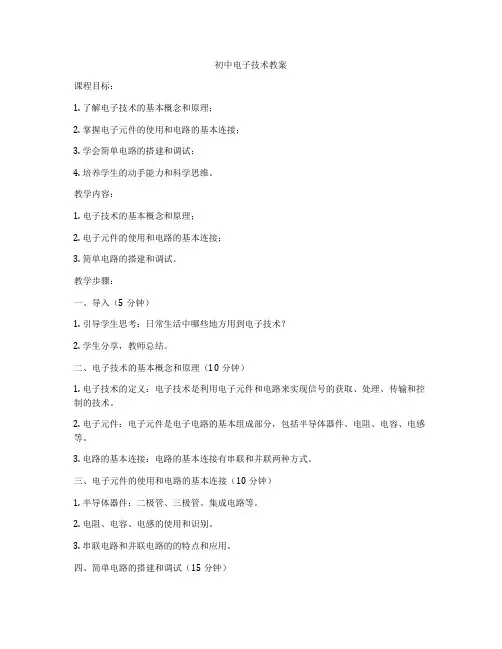 初中电子技术教案

课程目标：

1. 了解电子技术的基本概念和原理；

2. 掌握电子元件的使用和电路的基本连接；

3. 学会简单电路的搭建和调试；

4. 培养学生的动手能力和科学思维。

教学内容：

1. 电子技术的基本概念和原理；

2. 电子元件的使用和电路的基本连接；

3. 简单电路的搭建和调试。

教学步骤：

一、导入（5 分钟）

1. 引导学生思考：日常生活中哪些地方用到电子技术？

2. 学生分享，教师总结。

二、电子技术的基本概念和原理（10 分钟）

1. 电子技术的定义：电子技术是利用电子元件和电路来实现信号的获取、处理、传输和控制的技术。

2. 电子元件：电子元件是电子电路的基本组成部分，包括半导体器件、电阻、电容、电感等。

3. 电路的基本连接：电路的基本连接有串联和并联两种方式。

三、电子元件的使用和电路的基本连接（10 分钟）

1. 半导体器件：二极管、三极管、集成电路等。

2. 电阻、电容、电感的使用和识别。

3. 串联电路和并联电路的的特点和应用。

四、简单电路的搭建和调试（15 分钟）